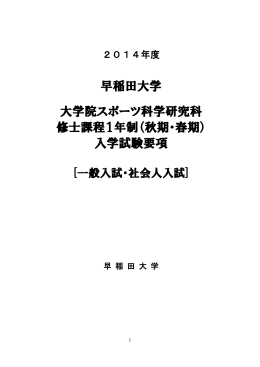 ２０１４年度

早稲田大学

大学院スポーツ科学研究科
修士課程１年制（秋期・春期）
入学試験要項

［一般入試・社会人入試］

早 稲 田 大 学

1